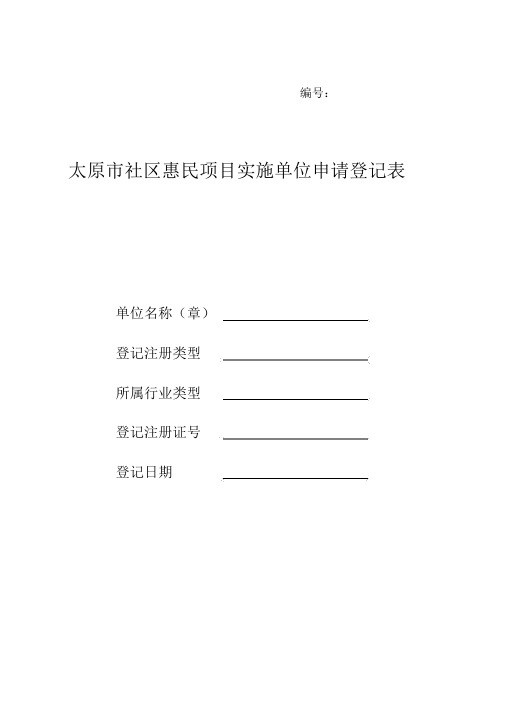 编号：

太原市社区惠民项目实施单位申请登记表

单位名称（章）

登记注册类型

所属行业类型

登记注册证号

登记日期